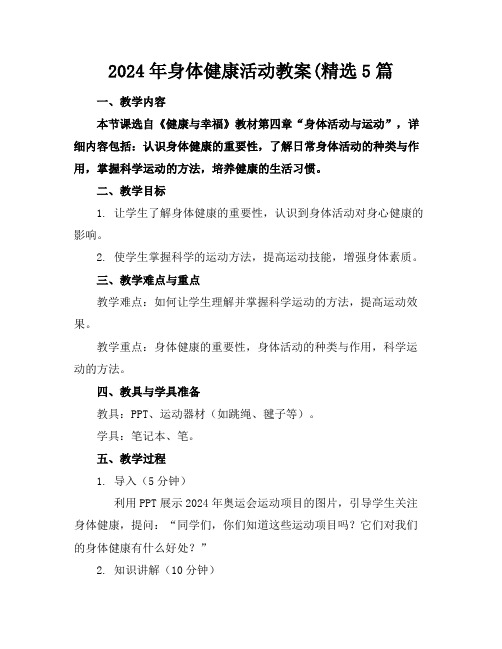 2024年身体健康活动教案(精选5篇

一、教学内容

本节课选自《健康与幸福》教材第四章“身体活动与运动”，详细内容包括：认识身体健康的重要性，了解日常身体活动的种类与作用，掌握科学运动的方法，培养健康的生活习惯。

二、教学目标

1. 让学生了解身体健康的重要性，认识到身体活动对身心健康的影响。

2. 使学生掌握科学的运动方法，提高运动技能，增强身体素质。

三、教学难点与重点

教学难点：如何让学生理解并掌握科学运动的方法，提高运动效果。

教学重点：身体健康的重要性，身体活动的种类与作用，科学运动的方法。

四、教具与学具准备

教具：PPT、运动器材（如跳绳、毽子等）。

学具：笔记本、笔。

五、教学过程

1. 导入（5分钟）

利用PPT展示2024年奥运会运动项目的图片，引导学生关注身体健康，提问：“同学们，你们知道这些运动项目吗？它们对我们的身体健康有什么好处？”

2. 知识讲解（10分钟）